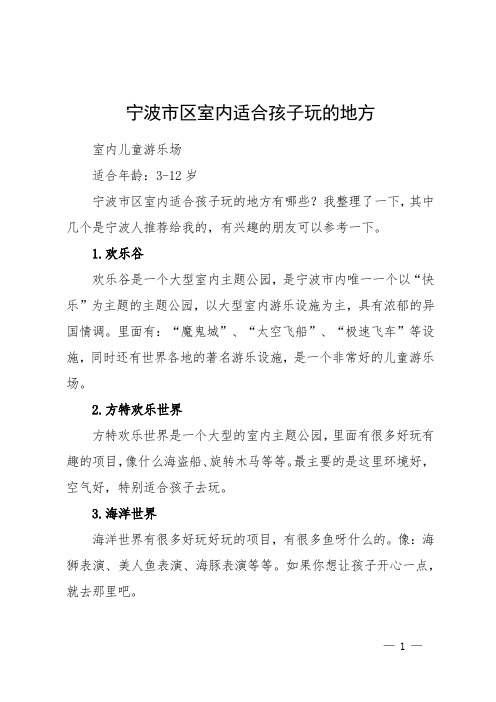 宁波市区室内适合孩子玩的地方

室内儿童游乐场

适合年龄：3-12 岁

宁波市区室内适合孩子玩的地方有哪些？我整理了一下，其中几个是宁波人推荐给我的，有兴趣的朋友可以参考一下。

1.欢乐谷

欢乐谷是一个大型室内主题公园，是宁波市内唯一一个以“快乐”为主题的主题公园，以大型室内游乐设施为主，具有浓郁的异国情调。里面有：“魔鬼城”、“太空飞船”、“极速飞车”等设施，同时还有世界各地的著名游乐设施，是一个非常好的儿童游乐场。

2.方特欢乐世界

方特欢乐世界是一个大型的室内主题公园，里面有很多好玩有趣的项目，像什么海盗船、旋转木马等等。最主要的是这里环境好，空气好，特别适合孩子去玩。

3.海洋世界

海洋世界有很多好玩好玩的项目，有很多鱼呀什么的。像：海狮表演、美人鱼表演、海豚表演等等。如果你想让孩子开心一点，就去那里吧。

— 1 —